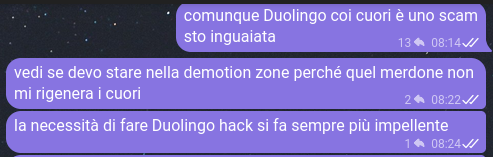 comunque Duolingo coi cuori è uno scam sto inguaiata
13 08:14

vedi se devo stare nella demotion zone perché quel merdone non mi rigenera i cuori
2 08:22

la necessità di fare Duolingo hack si fa sempre più impellente
1 08:24